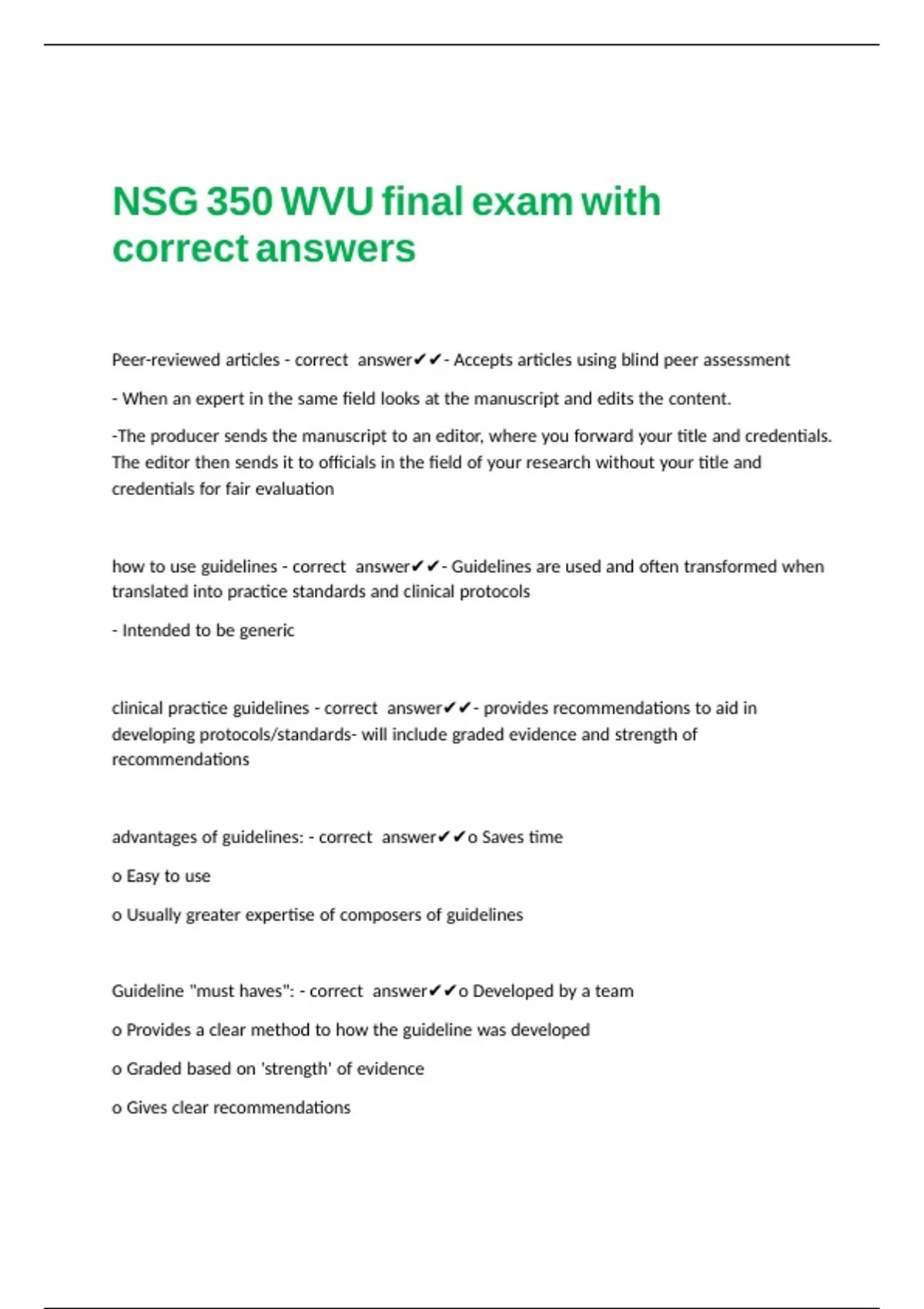 NSG 350 WVU final exam with correct answers

Peer-reviewed articles - correct answer✔✔- Accepts articles using blind peer assessment

- When an expert in the same field looks at the manuscript and edits the content.

-The producer sends the manuscript to an editor, where you forward your title and credentials. The editor then sends it to officials in the field of your research without your title and credentials for fair evaluation

how to use guidelines - correct answer✔✔- Guidelines are used and often transformed when translated into practice standards and clinical protocols

- Intended to be generic

clinical practice guidelines - correct answer✔✔- provides recommendations to aid in developing protocols/standards- will include graded evidence and strength of recommendations

advantages of guidelines: - correct answer✔✔o Saves time

o Easy to use

o Usually greater expertise of composers of guidelines

Guideline "must haves": - correct answer✔✔o Developed by a team

o Provides a clear method to how the guideline was developed

o Graded based on 'strength' of evidence

o Gives clear recommendations